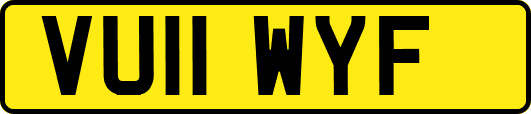 VU11 WYF